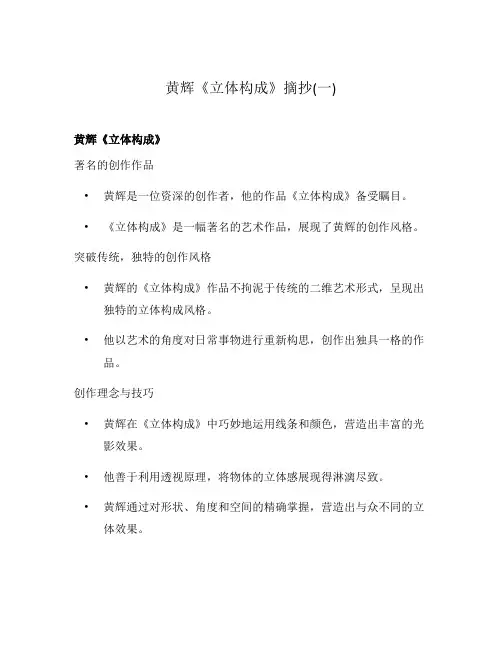 黄辉《立体构成》摘抄(一)

黄辉《立体构成》

著名的创作作品

• 黄辉是一位资深的创作者，他的作品《立体构成》备受瞩目。

• 《立体构成》是一幅著名的艺术作品，展现了黄辉的创作风格。

突破传统，独特的创作风格

• 黄辉的《立体构成》作品不拘泥于传统的二维艺术形式，呈现出独特的立体构成风格。

• 他以艺术的角度对日常事物进行重新构思，创作出独具一格的作品。

创作理念与技巧

• 黄辉在《立体构成》中巧妙地运用线条和颜色，营造出丰富的光影效果。

• 他善于利用透视原理，将物体的立体感展现得淋漓尽致。

• 黄辉通过对形状、角度和空间的精确掌握，营造出与众不同的立体效果。